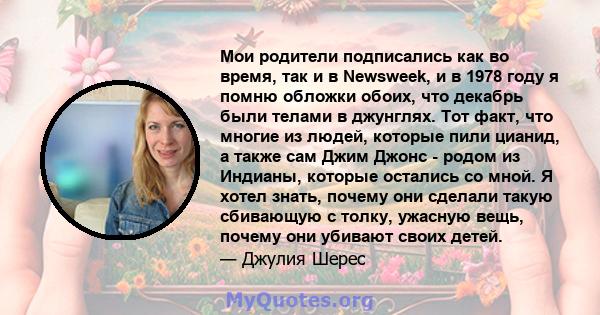 Мои родители подписались как во время, так и в Newsweek, и в 1978 году я помню обложки обоих, что декабрь были телами в джунглях. Тот факт, что многие из людей, которые пили цианид, а также сам Джим Джонс - родом из Индианы, которые остались со мной. Я хотел знать, почему они сделали такую сбивающую с толку, ужасную вещь, почему они убивают своих детей.
— Джулия Шерес

MyQuotes.org